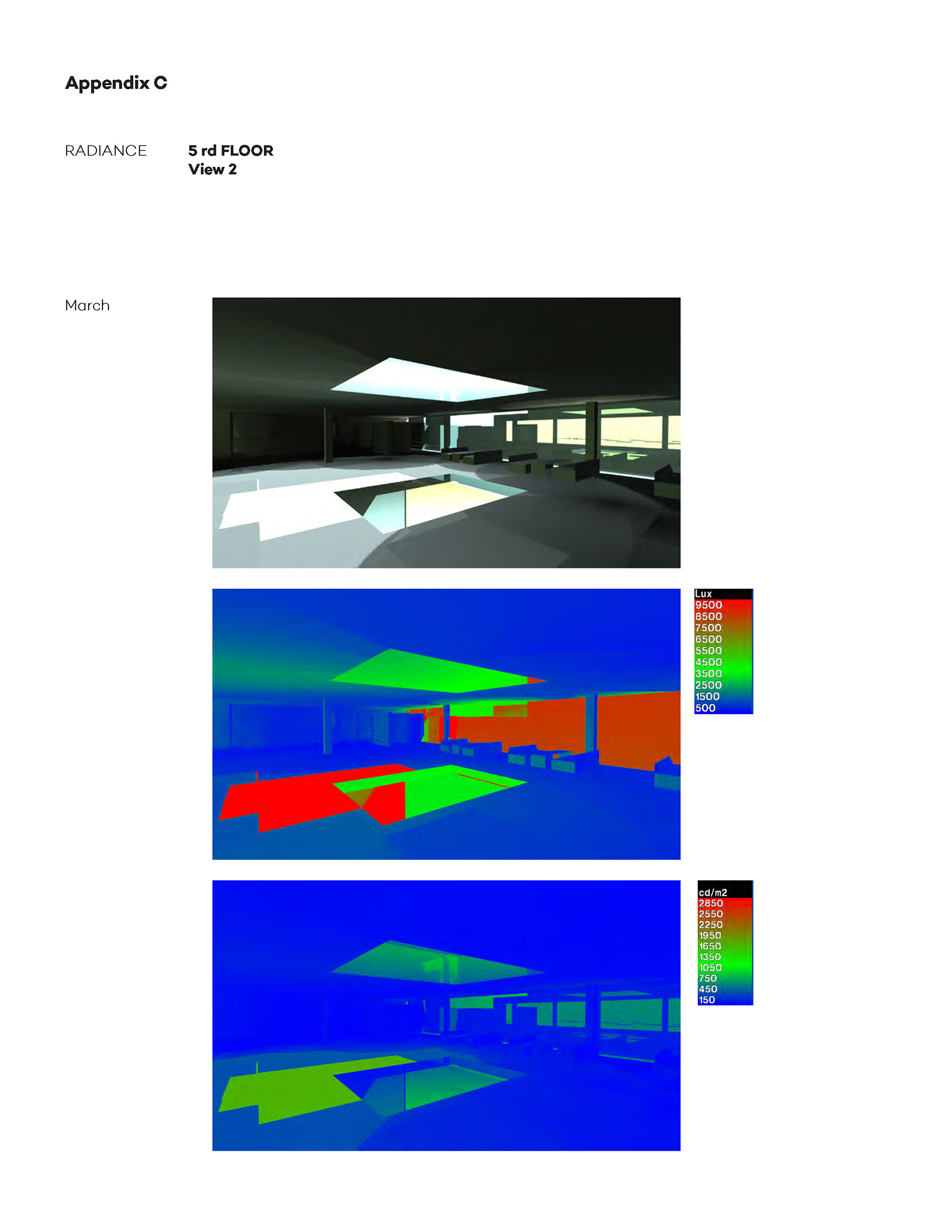 Appendix C

RADIANCE

5 rd FLOOR
View 2

March

Lux
9500
8500
7500
6500
5500
4500
3500
2500
1500
500

cd/m2
2850
2550
2250
1950
1650
1350
1050
750
450
150